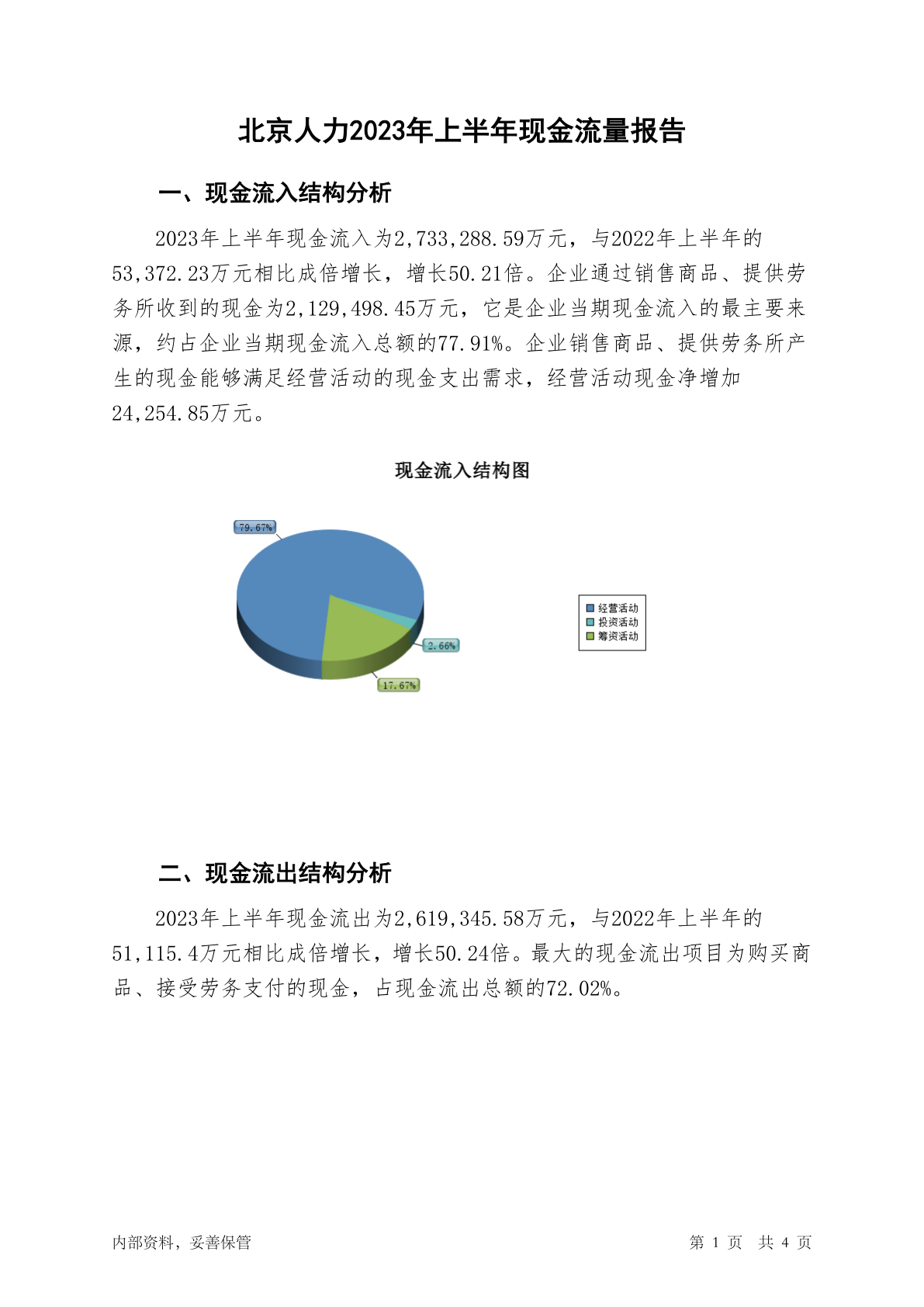 北京人力2023年上半年现金流量报告

一、现金流入结构分析

2023年上半年现金流入为2,733,288.59万元，与2022年上半年的53,372.23万元相比成倍增长，增长50.21倍。企业通过销售商品、提供劳务所收到的现金为2,129,498.45万元，它是企业当期现金流入的最主要来源，约占企业当期现金流入总额的77.91%。企业销售商品、提供劳务所产生的现金能够满足经营活动的现金支出需求，经营活动现金净增加24,254.85万元。

现金流入结构图

79.67%
2.66%
17.67%

经营活动
投资活动
筹资活动

二、现金流出结构分析

2023年上半年现金流出为2,619,345.58万元，与2022年上半年的51,115.4万元相比成倍增长，增长50.24倍。最大的现金流出项目为购买商品、接受劳务支付的现金，占现金流出总额的72.02%。

内部资料，妥善保管

第 1 页 共 4 页